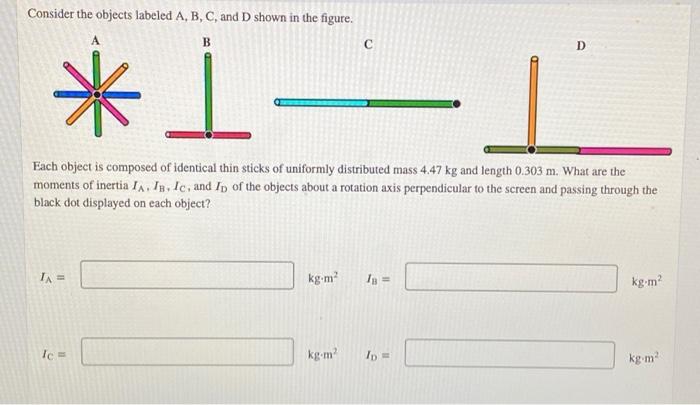 Consider the objects labeled A, B, C, and D shown in the figure.

A

B

C

D

Each object is composed of identical thin sticks of uniformly distributed mass 4.47 kg and length 0.303 m. What are the moments of inertia $I_A$, $I_B$, $I_C$, and $I_D$ of the objects about a rotation axis perpendicular to the screen and passing through the black dot displayed on each object?

$I_A =$ kg·m$^2$ $I_B =$ kg·m$^2$

$I_C =$ kg·m$^2$ $I_D =$ kg·m$^2$